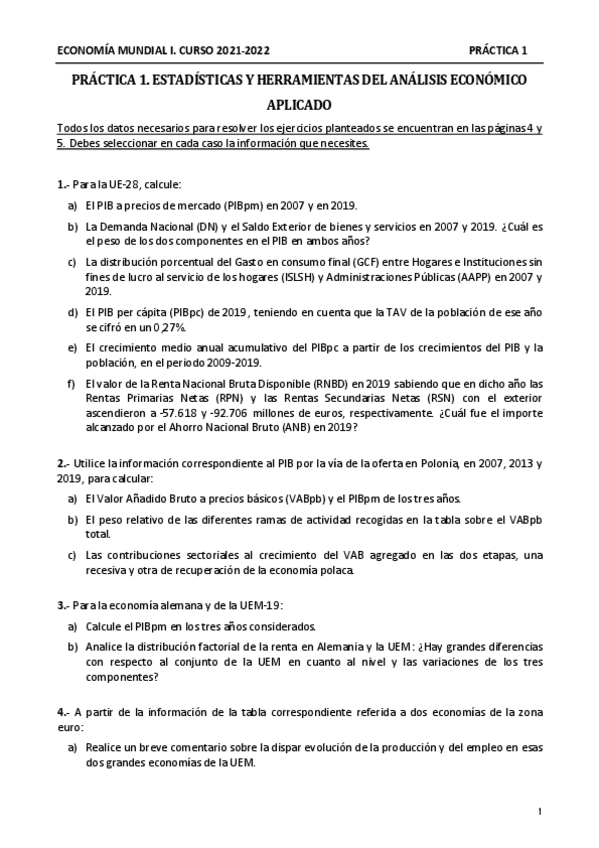 ECONOMÍA MUNDIAL I. CURSO 2021-2022 PRÁCTICA 1

PRÁCTICA 1. ESTADÍSTICAS Y HERRAMIENTAS DEL ANÁLISIS ECONÓMICO APLICADO

Todos los datos necesarios para resolver los ejercicios planteados se encuentran en las páginas 4 y 5. Debes seleccionar en cada caso la información que necesites.

1.- Para la UE-28, calcule:

a) El PIB a precios de mercado (PIBpm) en 2007 y en 2019.

b) La Demanda Nacional (DN) y el Saldo Exterior de bienes y servicios en 2007 y 2019. ¿Cuál es el peso de los dos componentes en el PIB en ambos años?

c) La distribución porcentual del Gasto en consumo final (GCF) entre Hogares e Instituciones sin fines de lucro al servicio de los hogares (ISLSH) y Administraciones Públicas (AAPP) en 2007 y 2019.

d) El PIB per cápita (PIBpc) de 2019, teniendo en cuenta que la TAV de la población de ese año se cifró en un 0,27%.

e) El crecimiento medio anual acumulativo del PIBpc a partir de los crecimientos del PIB y la población, en el periodo 2009-2019.

f) El valor de la Renta Nacional Bruta Disponible (RNBD) en 2019 sabiendo que en dicho año las Rentas Primarias Netas (RPN) y las Rentas Secundarias Netas (RSN) con el exterior ascendieron a -57.618 y -92.706 millones de euros, respectivamente. ¿Cuál fue el importe alcanzado por el Ahorro Nacional Bruto (ANB) en 2019?

2.- Utilice la información correspondiente al PIB por la vía de la oferta en Polonia, en 2007, 2013 y 2019, para calcular:

a) El Valor Añadido Bruto a precios básicos (VABpb) y el PIBpm de los tres años.

b) El peso relativo de las diferentes ramas de actividad recogidas en la tabla sobre el VABpb total.

c) Las contribuciones sectoriales al crecimiento del VAB agregado en las dos etapas, una recesiva y otra de recuperación de la economía polaca.

3.- Para la economía alemana y de la UEM-19:

a) Calcule el PIBpm en los tres años considerados.

b) Analice la distribución factorial de la renta en Alemania y la UEM: ¿Hay grandes diferencias con respecto al conjunto de la UEM en cuanto al nivel y las variaciones de los tres componentes?

4.- A partir de la información de la tabla correspondiente referida a dos economías de la zona euro:

a) Realice un breve comentario sobre la dispar evolución de la producción y del empleo en esas dos grandes economías de la UEM.

1